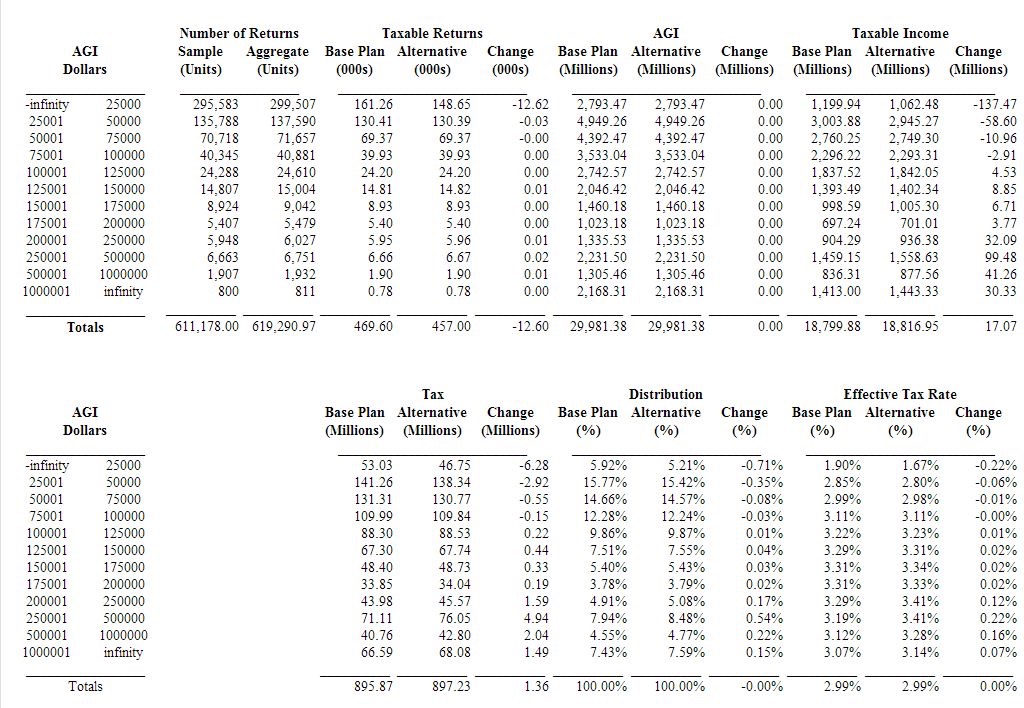 | AGI Dollars | | Number of Returns Sample (Units) | Number of Returns Aggregate (Units) | Taxable Returns Base Plan (000s) | Taxable Returns Alternative (000s) | Taxable Returns Change (000s) | AGI Base Plan (Millions) | AGI Alternative (Millions) | AGI Change (Millions) | Taxable Income Base Plan (Millions) | Taxable Income Alternative (Millions) | Taxable Income Change (Millions) |
|---|---|---|---|---|---|---|---|---|---|---|---|---|
| -infinity | 25000 | 295,583 | 299,507 | 161.26 | 148.65 | -12.62 | 2,793.47 | 2,793.47 | 0.00 | 1,199.94 | 1,062.48 | -137.47 |
| 25001 | 50000 | 135,788 | 137,590 | 130.41 | 130.39 | -0.03 | 4,949.26 | 4,949.26 | 0.00 | 3,003.88 | 2,945.27 | -58.60 |
| 50001 | 75000 | 70,718 | 71,657 | 69.37 | 69.37 | -0.00 | 4,392.47 | 4,392.47 | 0.00 | 2,760.25 | 2,749.30 | -10.96 |
| 75001 | 100000 | 40,345 | 40,881 | 39.93 | 39.93 | 0.00 | 3,533.04 | 3,533.04 | 0.00 | 2,296.22 | 2,293.31 | -2.91 |
| 100001 | 125000 | 24,288 | 24,610 | 24.20 | 24.20 | 0.00 | 2,742.57 | 2,742.57 | 0.00 | 1,837.52 | 1,842.05 | 4.53 |
| 125001 | 150000 | 14,807 | 15,004 | 14.81 | 14.82 | 0.01 | 2,046.42 | 2,046.42 | 0.00 | 1,393.49 | 1,402.34 | 8.85 |
| 150001 | 175000 | 8,924 | 9,042 | 8.93 | 8.93 | 0.00 | 1,460.18 | 1,460.18 | 0.00 | 998.59 | 1,005.30 | 6.71 |
| 175001 | 200000 | 5,407 | 5,479 | 5.40 | 5.40 | 0.00 | 1,023.18 | 1,023.18 | 0.00 | 697.24 | 701.01 | 3.77 |
| 200001 | 250000 | 5,948 | 6,027 | 5.95 | 5.96 | 0.01 | 1,335.53 | 1,335.53 | 0.00 | 904.29 | 936.38 | 32.09 |
| 250001 | 500000 | 6,663 | 6,751 | 6.66 | 6.67 | 0.02 | 2,231.50 | 2,231.50 | 0.00 | 1,459.15 | 1,558.63 | 99.48 |
| 500001 | 1000000 | 1,907 | 1,932 | 1.90 | 1.90 | 0.01 | 1,305.46 | 1,305.46 | 0.00 | 836.31 | 877.56 | 41.26 |
| 1000001 | infinity | 800 | 811 | 0.78 | 0.78 | 0.00 | 2,168.31 | 2,168.31 | 0.00 | 1,413.00 | 1,443.33 | 30.33 |
| Totals | | 611,178.00 | 619,290.97 | 469.60 | 457.00 | -12.60 | 29,981.38 | 29,981.38 | 0.00 | 18,799.88 | 18,816.95 | 17.07 |

| AGI Dollars | | Tax Base Plan (Millions) | Tax Alternative (Millions) | Tax Change (Millions) | Distribution Base Plan (%) | Distribution Alternative (%) | Distribution Change (%) | Effective Tax Rate Base Plan (%) | Effective Tax Rate Alternative (%) | Effective Tax Rate Change (%) |
|---|---|---|---|---|---|---|---|---|---|---|
| -infinity | 25000 | 53.03 | 46.75 | -6.28 | 5.92% | 5.21% | -0.71% | 1.90% | 1.67% | -0.22% |
| 25001 | 50000 | 141.26 | 138.34 | -2.92 | 15.77% | 15.42% | -0.35% | 2.85% | 2.80% | -0.06% |
| 50001 | 75000 | 131.31 | 130.77 | -0.55 | 14.66% | 14.57% | -0.08% | 2.99% | 2.98% | -0.01% |
| 75001 | 100000 | 109.99 | 109.84 | -0.15 | 12.28% | 12.24% | -0.03% | 3.11% | 3.11% | -0.00% |
| 100001 | 125000 | 88.30 | 88.53 | 0.22 | 9.86% | 9.87% | 0.01% | 3.22% | 3.23% | 0.01% |
| 125001 | 150000 | 67.30 | 67.74 | 0.44 | 7.51% | 7.55% | 0.04% | 3.29% | 3.31% | 0.02% |
| 150001 | 175000 | 48.40 | 48.73 | 0.33 | 5.40% | 5.43% | 0.03% | 3.31% | 3.34% | 0.02% |
| 175001 | 200000 | 33.85 | 34.04 | 0.19 | 3.78% | 3.79% | 0.02% | 3.31% | 3.33% | 0.02% |
| 200001 | 250000 | 43.98 | 45.57 | 1.59 | 4.91% | 5.08% | 0.17% | 3.29% | 3.41% | 0.12% |
| 250001 | 500000 | 71.11 | 76.05 | 4.94 | 7.94% | 8.48% | 0.54% | 3.19% | 3.41% | 0.22% |
| 500001 | 1000000 | 40.76 | 42.80 | 2.04 | 4.55% | 4.77% | 0.22% | 3.12% | 3.28% | 0.16% |
| 1000001 | infinity | 66.59 | 68.08 | 1.49 | 7.43% | 7.59% | 0.15% | 3.07% | 3.14% | 0.07% |
| Totals | | 895.87 | 897.23 | 1.36 | 100.00% | 100.00% | -0.00% | 2.99% | 2.99% | 0.00% |